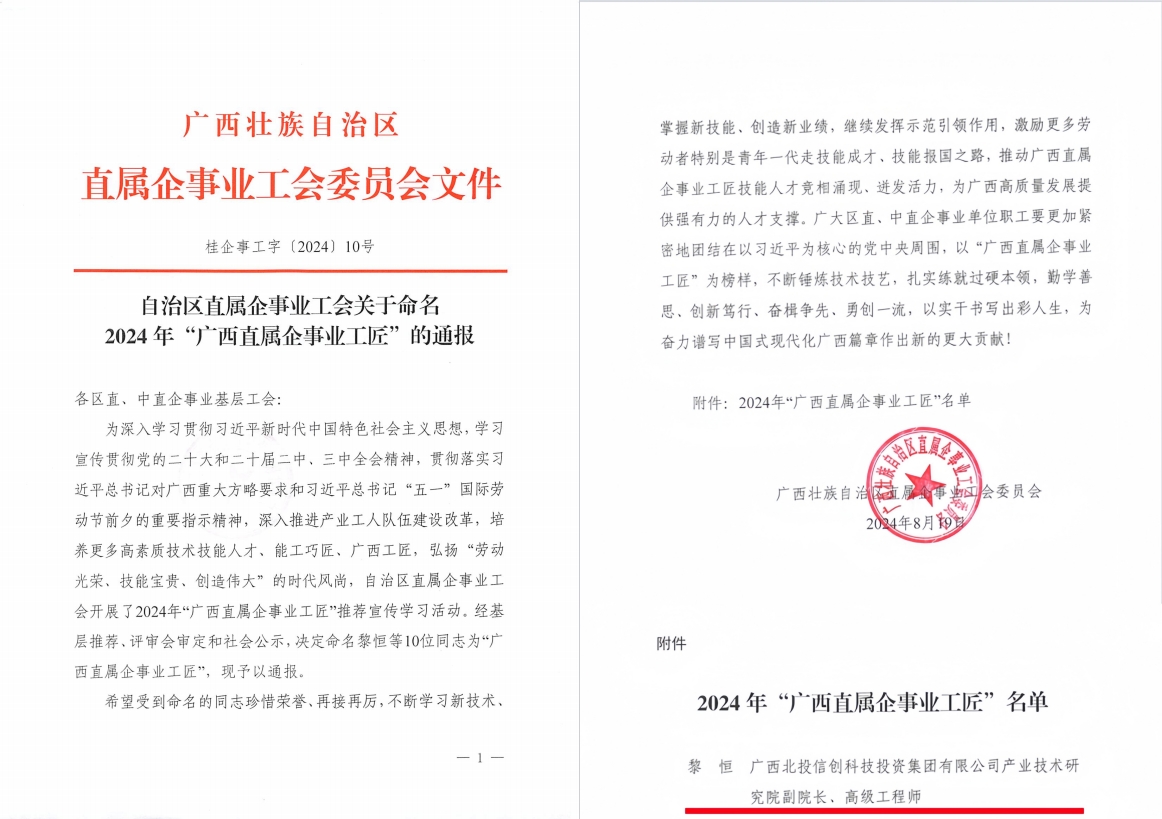 广西壮族自治区
直属企事业工会委员会文件

桂企事工字〔2024〕10号

自治区直属企事业工会关于命名
2024年“广西直属企事业工匠”的通报

各区直、中直企事业基层工会：

为深入学习贯彻习近平新时代中国特色社会主义思想，学习宣传贯彻党的二十大和二十届二中、三中全会精神，贯彻落实习近平总书记对广西重大方略要求和习近平总书记“五一”国际劳动节前夕的重要指示精神，深入推进产业工人队伍建设改革，培养更多高素质技术技能人才、能工巧匠、广西工匠，弘扬“劳动光荣、技能宝贵、创造伟大”的时代风尚，自治区直属企事业工会开展了2024年“广西直属企事业工匠”推荐宣传学习活动。经基层推荐、评审会审定和社会公示，决定命名黎恒等10位同志为“广西直属企事业工匠”，现予以通报。

希望受到命名的同志珍惜荣誉、再接再厉，不断学习新技术、

— 1 —

掌握新技能、创造新业绩，继续发挥示范引领作用，激励更多劳动者特别是青年一代走技能成才、技能报国之路，推动广西直属企事业工匠技能人才竞相涌现、迸发活力，为广西高质量发展提供强有力的人才支撑。广大区直、中直企事业单位职工要更加紧密地团结在以习近平为核心的党中央周围，以“广西直属企事业工匠”为榜样，不断锤炼技术技艺，扎实练就过硬本领，勤学善思、创新笃行、奋楫争先、勇创一流，以实干书写出彩人生，为奋力谱写中国式现代化广西篇章作出新的更大贡献！

附件：2024年“广西直属企事业工匠”名单

广西壮族自治区直属企事业工会委员会
2024年8月19日

附件

2024年“广西直属企事业工匠”名单

黎　恒　广西北投信创科技投资集团有限公司产业技术研究院副院长、高级工程师